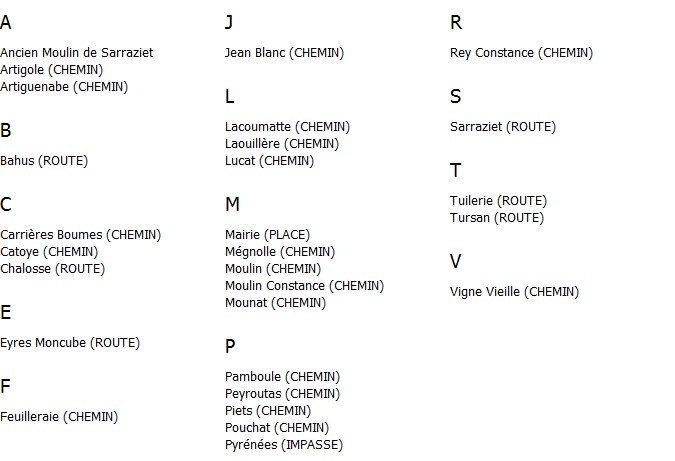 A

Ancien Moulin de Sarraziet
Artigole (CHEMIN)
Artiguenabe (CHEMIN)

B

Bahus (ROUTE)

C

Carrières Boumes (CHEMIN)
Catoye (CHEMIN)
Chalosse (ROUTE)

E

Eyres Moncube (ROUTE)

F

Feuilleraie (CHEMIN)

J

Jean Blanc (CHEMIN)

L

Lacoumatte (CHEMIN)
Laouillère (CHEMIN)
Lucat (CHEMIN)

M

Mairie (PLACE)
Mégnolle (CHEMIN)
Moulin (CHEMIN)
Moulin Constance (CHEMIN)
Mounat (CHEMIN)

P

Pamboule (CHEMIN)
Peyroutas (CHEMIN)
Piets (CHEMIN)
Pouchat (CHEMIN)
Pyrénées (IMPASSE)

R

Rey Constance (CHEMIN)

S

Sarraziet (ROUTE)

T

Tuilerie (ROUTE)
Tursan (ROUTE)

V

Vigne Vieille (CHEMIN)